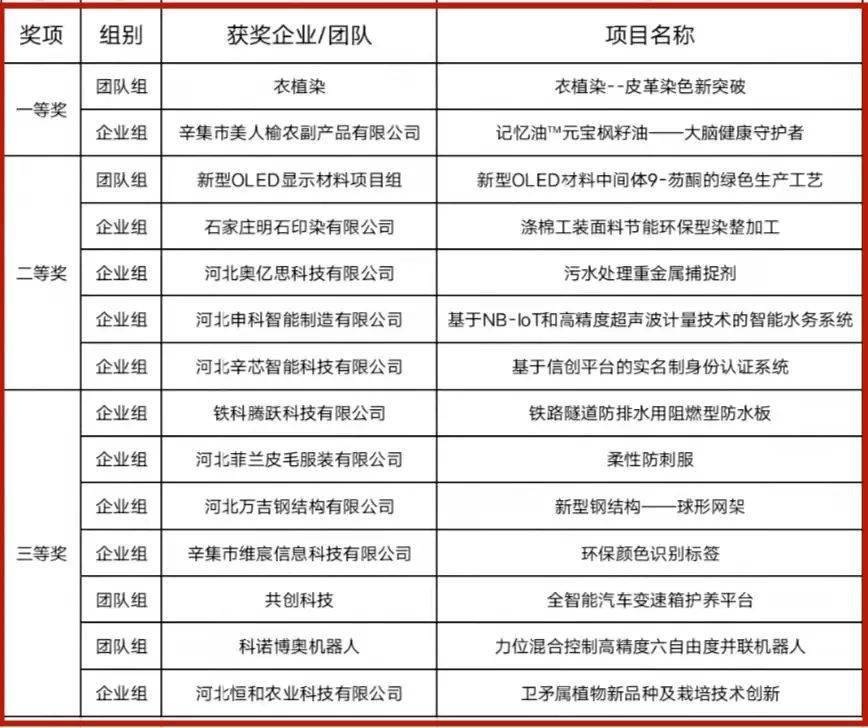 | 奖项 | 组别 | 获奖企业/团队 | 项目名称 |
|---|---|---|---|
| 一等奖 | 团队组 | 衣植染 | 衣植染--皮革染色新突破 |
|  | 企业组 | 辛集市美人榆农副产品有限公司 | 记忆油™元宝枫籽油——大脑健康守护者 |
| 二等奖 | 团队组 | 新型OLED显示材料项目组 | 新型OLED材料中间体9-芴酮的绿色生产工艺 |
|  | 企业组 | 石家庄明石印染有限公司 | 涤棉工装面料节能环保型染整加工 |
|  | 企业组 | 河北奥亿思科技有限公司 | 污水处理重金属捕捉剂 |
|  | 企业组 | 河北申科智能制造有限公司 | 基于NB-IoT和高精度超声波计量技术的智能水务系统 |
|  | 企业组 | 河北辛芯智能科技有限公司 | 基于信创平台的实名制身份认证系统 |
| 三等奖 | 企业组 | 铁科腾跃科技有限公司 | 铁路隧道防排水用阻燃型防水板 |
|  | 企业组 | 河北菲兰皮毛服装有限公司 | 柔性防刺服 |
|  | 企业组 | 河北万吉钢结构有限公司 | 新型钢结构——球形网架 |
|  | 企业组 | 辛集市维宸信息科技有限公司 | 环保颜色识别标签 |
|  | 团队组 | 共创科技 | 全智能汽车变速箱护养平台 |
|  | 团队组 | 科诺博奥机器人 | 力位混合控制高精度六自由度并联机器人 |
|  | 企业组 | 河北恒和农业科技有限公司 | 卫矛属植物新品种及栽培技术创新 |